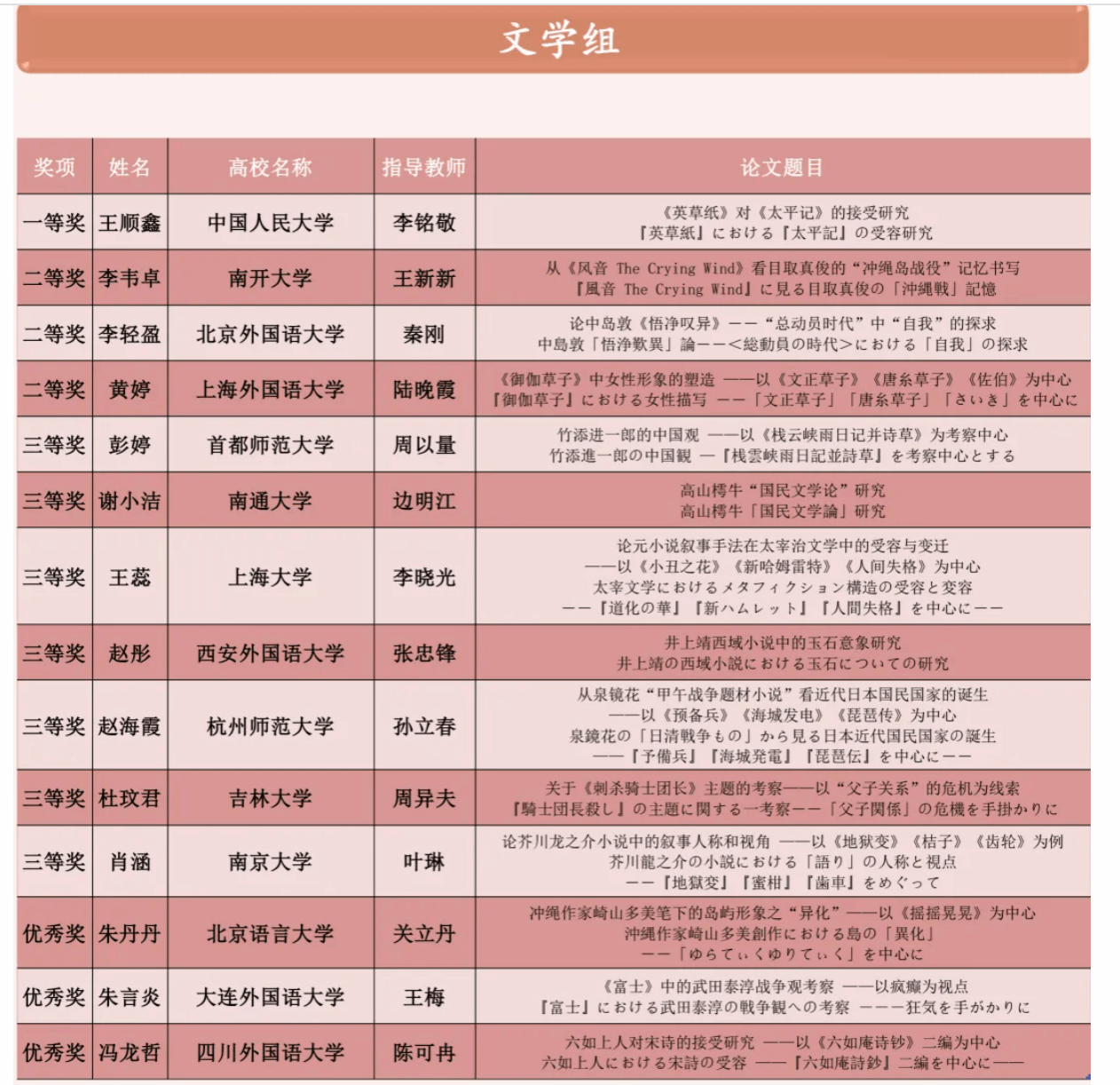 文学组

| 奖项 | 姓名 | 高校名称 | 指导教师 | 论文题目 |
|---|---|---|---|---|
| 一等奖 | 王顺鑫 | 中国人民大学 | 李铭敬 | 《英草纸》对《太平记》的接受研究 『英草紙』における『太平記』の受容研究 |
| 二等奖 | 李韦卓 | 南开大学 | 王新新 | 从《风音 The Crying Wind》看目取真俊的“冲绳岛战役”记忆书写 『風音 The Crying Wind』に見る目取真俊の「沖縄戦」記憶 |
| 二等奖 | 李轻盈 | 北京外国语大学 | 秦刚 | 论中岛敦《悟净叹异》——“总动员时代”中“自我”的探求 中島敦「悟浄歎異」論——<総動員の時代>における「自我」の探求 |
| 二等奖 | 黄婷 | 上海外国语大学 | 陆晚霞 | 《御伽草子》中女性形象的塑造 ——以《文正草子》《唐糸草子》《佐伯》为中心 『御伽草子』における女性描写 ——「文正草子」「唐糸草子」「さいき」を中心に |
| 三等奖 | 彭婷 | 首都师范大学 | 周以量 | 竹添进一郎的中国观 ——以《栈云峡雨日记并诗草》为考察中心 竹添進一郎の中国観 —『桟雲峡雨日記並詩草』を考察中心とする |
| 三等奖 | 谢小洁 | 南通大学 | 边明江 | 高山樗牛“国民文学论”研究 高山樗牛「国民文学論」研究 |
| 三等奖 | 王蕊 | 上海大学 | 李晓光 | 论元小说叙事手法在太宰治文学中的受容与变迁 ——以《小丑之花》《新哈姆雷特》《人间失格》为中心 太宰文学におけるメタフィクション構造の受容と変容 ——『道化の華』『新ハムレット』『人間失格』を中心に—— |
| 三等奖 | 赵彤 | 西安外国语大学 | 张忠锋 | 井上靖西域小说中的玉石意象研究 井上靖の西域小説における玉石についての研究 |
| 三等奖 | 赵海霞 | 杭州师范大学 | 孙立春 | 从泉镜花“甲午战争题材小说”看近代日本国民国家的诞生 ——以《预备兵》《海城发电》《琵琶传》为中心 泉鏡花の「日清戦争もの」から見る日本近代国民国家の誕生 ——『予備兵』『海城発電』『琵琶伝』を中心に—— |
| 三等奖 | 杜玟君 | 吉林大学 | 周异夫 | 关于《刺杀骑士团长》主题的考察——以“父子关系”的危机为线索 『騎士団長殺し』の主題に関する一考察——「父子関係」の危機を手掛かりに |
| 三等奖 | 肖涵 | 南京大学 | 叶琳 | 论芥川龙之介小说中的叙事人称和视角 ——以《地狱变》《桔子》《齿轮》为例 芥川龍之介の小説における「語り」の人称と視点 ——『地獄変』『蜜柑』『歯車』をめぐって |
| 优秀奖 | 朱丹丹 | 北京语言大学 | 关立丹 | 冲绳作家崎山多美笔下的岛屿形象之“异化”——以《摇摇晃晃》为中心 沖縄作家崎山多美創作における島の「異化」 ——「ゆらてぃくゆりてぃく」を中心に |
| 优秀奖 | 朱言炎 | 大连外国语大学 | 王梅 | 《富士》中的武田泰淳战争观考察 ——以疯癫为视点 『富士』における武田泰淳の戦争観への考察 ———狂気を手がかりに |
| 优秀奖 | 冯龙哲 | 四川外国语大学 | 陈可冉 | 六如上人对宋诗的接受研究 ——以《六如庵诗钞》二编为中心 六如上人における宋詩の受容 ——『六如庵詩鈔』二編を中心に—— |